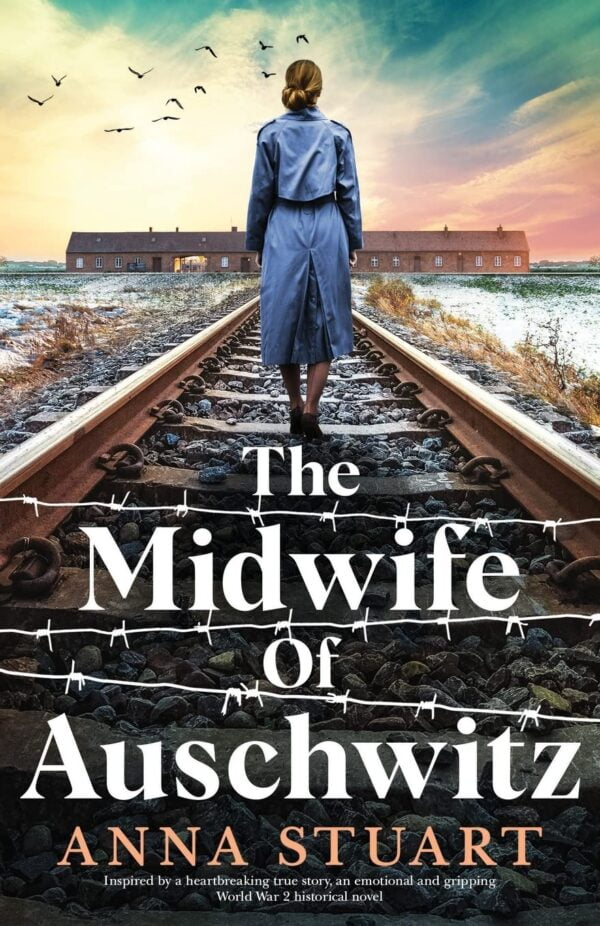 The Midwife Of Auschwitz

ANNA STUART

Inspired by a heartbreaking true story, an emotional and gripping World War 2 historical novel